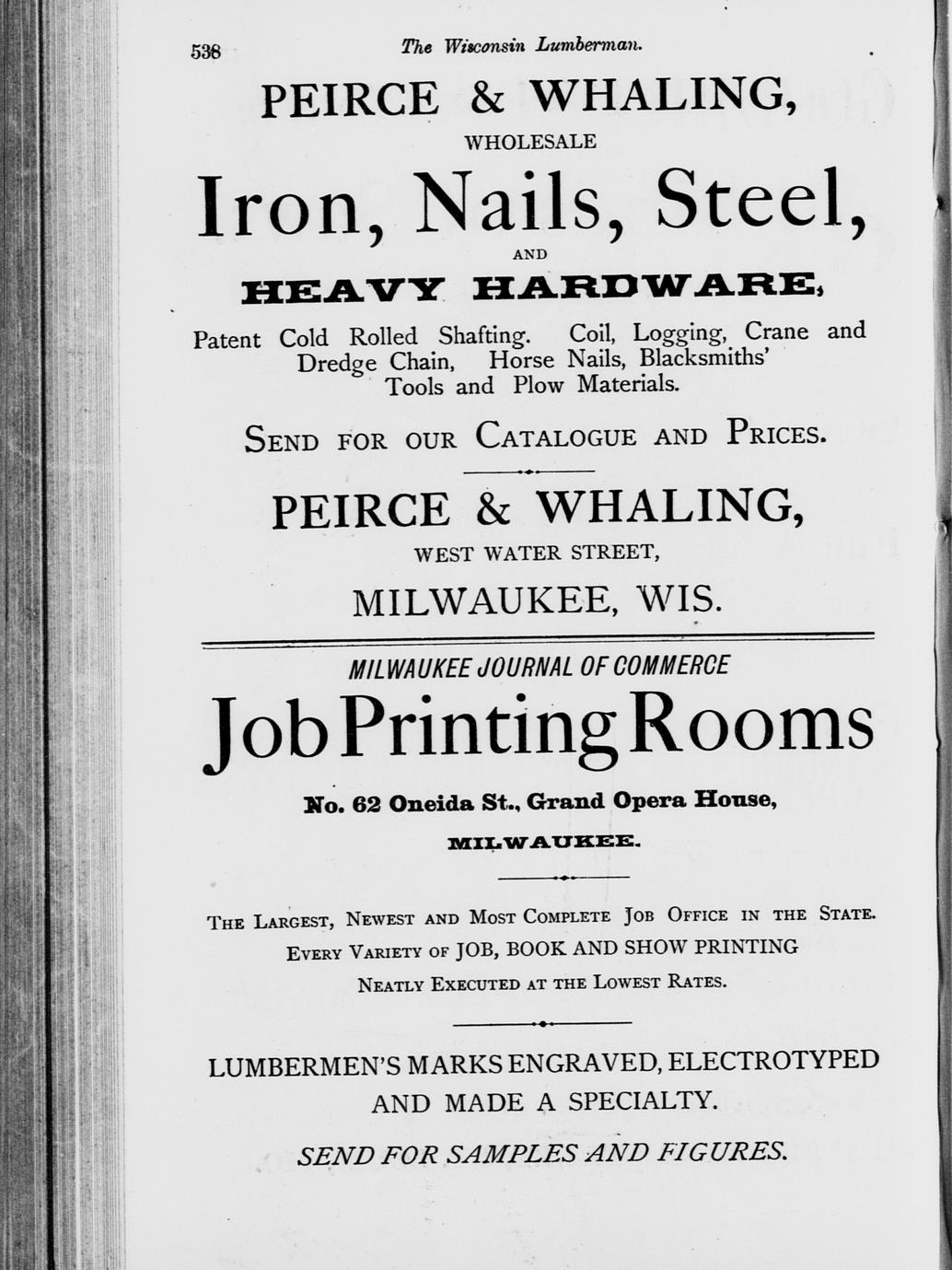 538 The Wisconsin Lumberman.

PEIRCE & WHALING,

WHOLESALE

Iron, Nails, Steel,

AND

HEAVY HARDWARE,

Patent Cold Rolled Shafting. Coil, Logging, Crane and Dredge Chain, Horse Nails, Blacksmiths' Tools and Plow Materials.

SEND FOR OUR CATALOGUE AND PRICES.

PEIRCE & WHALING,

WEST WATER STREET,

MILWAUKEE, WIS.

MILWAUKEE JOURNAL OF COMMERCE

Job Printing Rooms

No. 62 Oneida St., Grand Opera House,

MILWAUKEE.

THE LARGEST, NEWEST AND MOST COMPLETE JOB OFFICE IN THE STATE. EVERY VARIETY OF JOB, BOOK AND SHOW PRINTING NEATLY EXECUTED AT THE LOWEST RATES.

LUMBERMEN'S MARKS ENGRAVED, ELECTROTYPED AND MADE A SPECIALTY.

SEND FOR SAMPLES AND FIGURES.